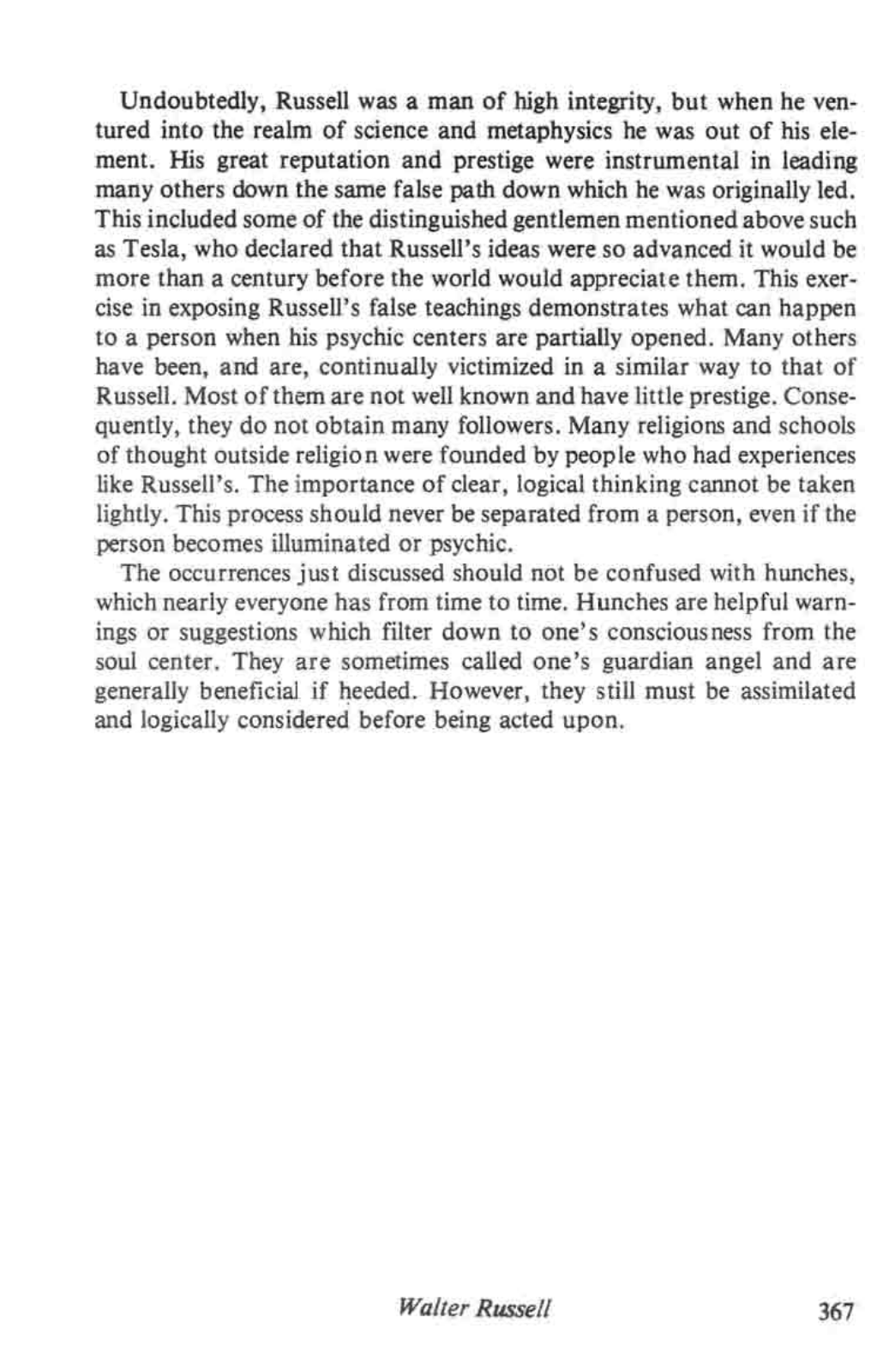 Undoubtedly, Russell was a man of high integrity, but when he ventured into the realm of science and metaphysics he was out of his element. His great reputation and prestige were instrumental in leading many others down the same false path down which he was originally led. This included some of the distinguished gentlemen mentioned above such as Tesla, who declared that Russell's ideas were so advanced it would be more than a century before the world would appreciate them. This exercise in exposing Russell's false teachings demonstrates what can happen to a person when his psychic centers are partially opened. Many others have been, and are, continually victimized in a similar way to that of Russell. Most of them are not well known and have little prestige. Consequently, they do not obtain many followers. Many religions and schools of thought outside religion were founded by people who had experiences like Russell's. The importance of clear, logical thinking cannot be taken lightly. This process should never be separated from a person, even if the person becomes illuminated or psychic.

The occurrences just discussed should not be confused with hunches, which nearly everyone has from time to time. Hunches are helpful warnings or suggestions which filter down to one's consciousness from the soul center. They are sometimes called one's guardian angel and are generally beneficial if heeded. However, they still must be assimilated and logically considered before being acted upon.

Walter Russell 367